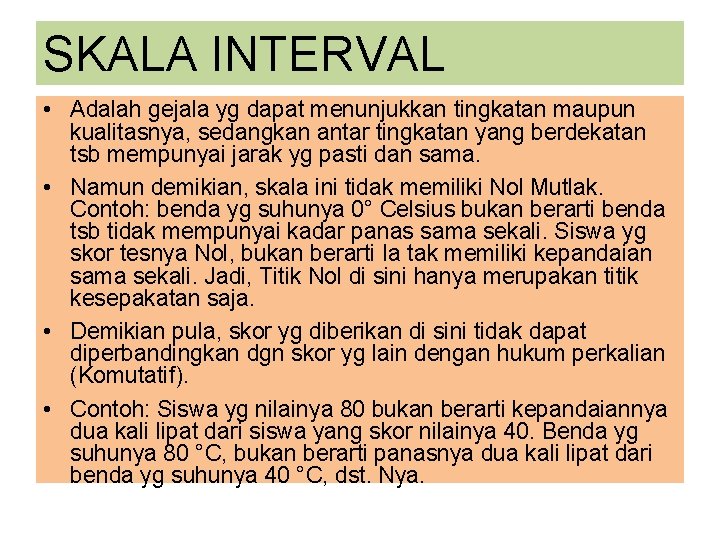 SKALA INTERVAL

• Adalah gejala yg dapat menunjukkan tingkatan maupun kualitasnya, sedangkan antar tingkatan yang berdekatan tsb mempunyai jarak yg pasti dan sama.

• Namun demikian, skala ini tidak memiliki Nol Mutlak. Contoh: benda yg suhunya 0° Celsius bukan berarti benda tsb tidak mempunyai kadar panas sama sekali. Siswa yg skor tesnya Nol, bukan berarti Ia tak memiliki kepandaian sama sekali. Jadi, Titik Nol di sini hanya merupakan titik kesepakatan saja.

• Demikian pula, skor yg diberikan di sini tidak dapat diperbandingkan dgn skor yg lain dengan hukum perkalian (Komutatif).

• Contoh: Siswa yg nilainya 80 bukan berarti kepandaiannya dua kali lipat dari siswa yang skor nilainya 40. Benda yg suhunya 80 °C, bukan berarti panasnya dua kali lipat dari benda yg suhunya 40 °C, dst. Nya.